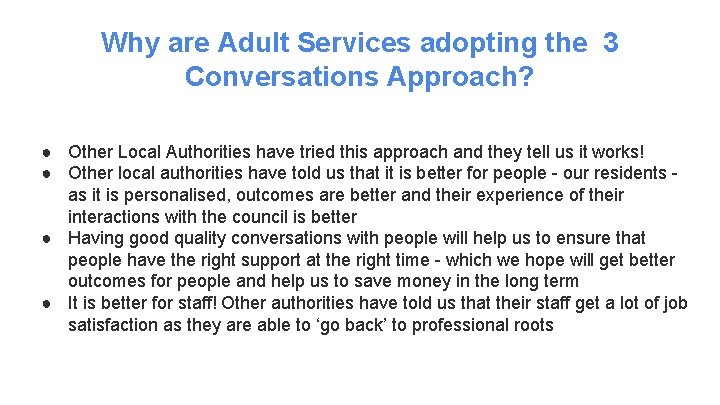 Why are Adult Services adopting the 3 Conversations Approach?

• Other Local Authorities have tried this approach and they tell us it works!
• Other local authorities have told us that it is better for people - our residents - as it is personalised, outcomes are better and their experience of their interactions with the council is better
• Having good quality conversations with people will help us to ensure that people have the right support at the right time - which we hope will get better outcomes for people and help us to save money in the long term
• It is better for staff! Other authorities have told us that their staff get a lot of job satisfaction as they are able to 'go back' to professional roots